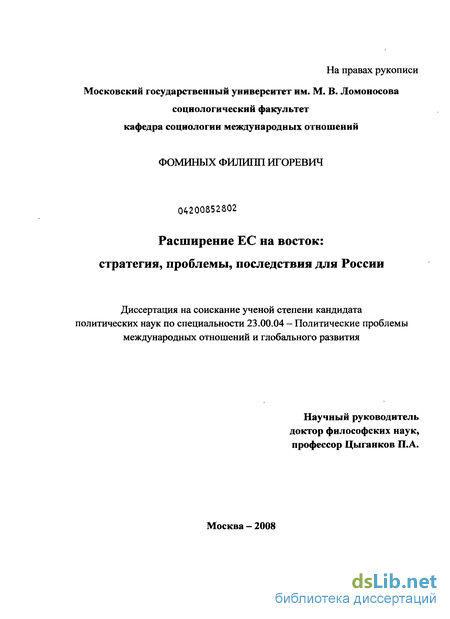 На правах рукописи

Московский государственный университет им. М. В. Ломоносова
социологический факультет
кафедра социологии международных отношений

ФОМИНЫХ ФИЛИПП ИГОРЕВИЧ

04200852802

Расширение ЕС на восток:
стратегия, проблемы, последствия для России

Диссертация на соискание ученой степени кандидата политических наук по специальности 23.00.04 – Политические проблемы международных отношений и глобального развития

Научный руководитель
доктор философских наук,
профессор Цыганков П.А.

Москва – 2008

dsLib.net
библиотека диссертаций